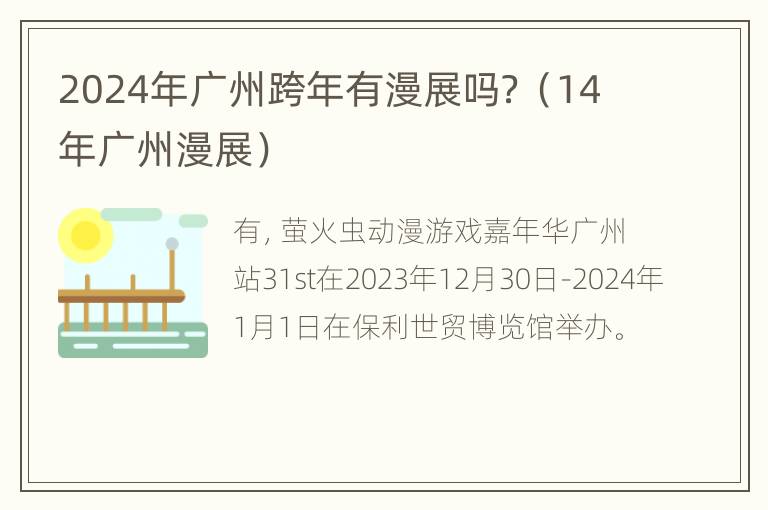 2024年广州跨年有漫展吗?（14年广州漫展）

有, 萤火虫动漫游戏嘉年华广州站31st在2023年12月30日-2024年1月1日在保利世贸博览馆举办。